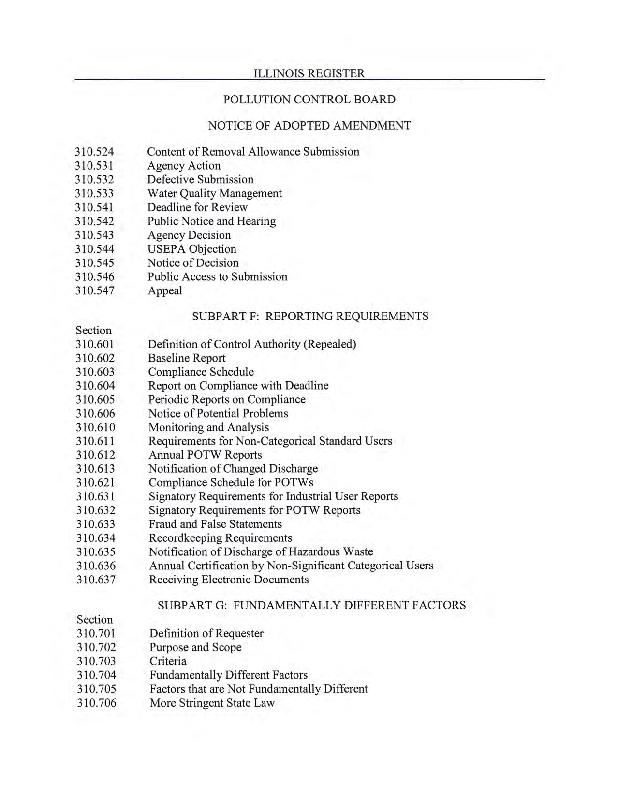 ILLINOIS REGISTER

POLLUTION CONTROL BOARD

NOTICE OF ADOPTED AMENDMENT

310.524 Content of Removal Allowance Submission
310.531 Agency Action
310.532 Defective Submission
310.533 Water Quality Management
310.541 Deadline for Review
310.542 Public Notice and Hearing
310.543 Agency Decision
310.544 USEPA Objection
310.545 Notice of Decision
310.546 Public Access to Submission
310.547 Appeal

SUBPART F: REPORTING REQUIREMENTS

Section
310.601 Definition of Control Authority (Repealed)
310.602 Baseline Report
310.603 Compliance Schedule
310.604 Report on Compliance with Deadline
310.605 Periodic Reports on Compliance
310.606 Notice of Potential Problems
310.610 Monitoring and Analysis
310.611 Requirements for Non-Categorical Standard Users
310.612 Annual POTW Reports
310.613 Notification of Changed Discharge
310.621 Compliance Schedule for POTWs
310.631 Signatory Requirements for Industrial User Reports
310.632 Signatory Requirements for POTW Reports
310.633 Fraud and False Statements
310.634 Recordkeeping Requirements
310.635 Notification of Discharge of Hazardous Waste
310.636 Annual Certification by Non-Significant Categorical Users
310.637 Receiving Electronic Documents

SUBPART G: FUNDAMENTALLY DIFFERENT FACTORS

Section
310.701 Definition of Requester
310.702 Purpose and Scope
310.703 Criteria
310.704 Fundamentally Different Factors
310.705 Factors that are Not Fundamentally Different
310.706 More Stringent State Law